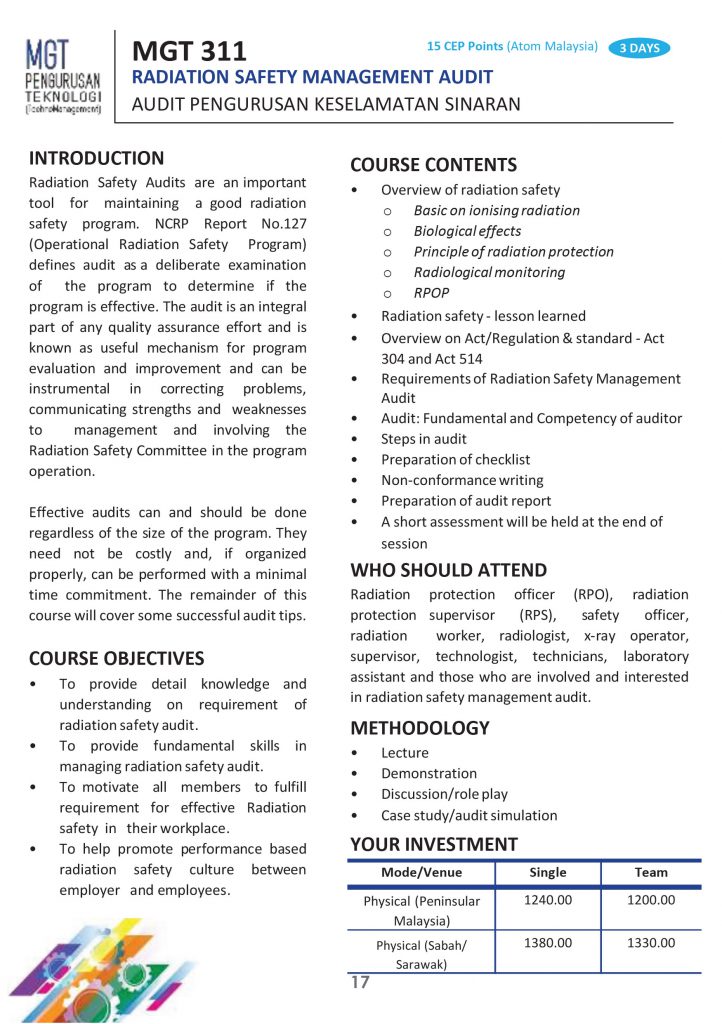 MGT PENGURUSAN TEKNOLOGI (TechnoManagement)

MGT 311

15 CEP Points (Atom Malaysia) 3 DAYS

RADIATION SAFETY MANAGEMENT AUDIT

AUDIT PENGURUSAN KESELAMATAN SINARAN

INTRODUCTION

Radiation Safety Audits are an important tool for maintaining a good radiation safety program. NCRP Report No.127 (Operational Radiation Safety Program) defines audit as a deliberate examination of the program to determine if the program is effective. The audit is an integral part of any quality assurance effort and is known as useful mechanism for program evaluation and improvement and can be instrumental in correcting problems, communicating strengths and weaknesses to management and involving the Radiation Safety Committee in the program operation.

Effective audits can and should be done regardless of the size of the program. They need not be costly and, if organized properly, can be performed with a minimal time commitment. The remainder of this course will cover some successful audit tips.

COURSE OBJECTIVES

• To provide detail knowledge and understanding on requirement of radiation safety audit.
• To provide fundamental skills in managing radiation safety audit.
• To motivate all members to fulfill requirement for effective Radiation safety in their workplace.
• To help promote performance based radiation safety culture between employer and employees.

COURSE CONTENTS

• Overview of radiation safety
 o Basic on ionising radiation
 o Biological effects
 o Principle of radiation protection
 o Radiological monitoring
 o RPOP
• Radiation safety - lesson learned
• Overview on Act/Regulation & standard - Act 304 and Act 514
• Requirements of Radiation Safety Management Audit
• Audit: Fundamental and Competency of auditor
• Steps in audit
• Preparation of checklist
• Non-conformance writing
• Preparation of audit report
• A short assessment will be held at the end of session

WHO SHOULD ATTEND

Radiation protection officer (RPO), radiation protection supervisor (RPS), safety officer, radiation worker, radiologist, x-ray operator, supervisor, technologist, technicians, laboratory assistant and those who are involved and interested in radiation safety management audit.

METHODOLOGY

• Lecture
• Demonstration
• Discussion/role play
• Case study/audit simulation

YOUR INVESTMENT

| Mode/Venue | Single | Team |
|---|---|---|
| Physical (Peninsular Malaysia) | 1240.00 | 1200.00 |
| Physical (Sabah/ Sarawak) | 1380.00 | 1330.00 |

17